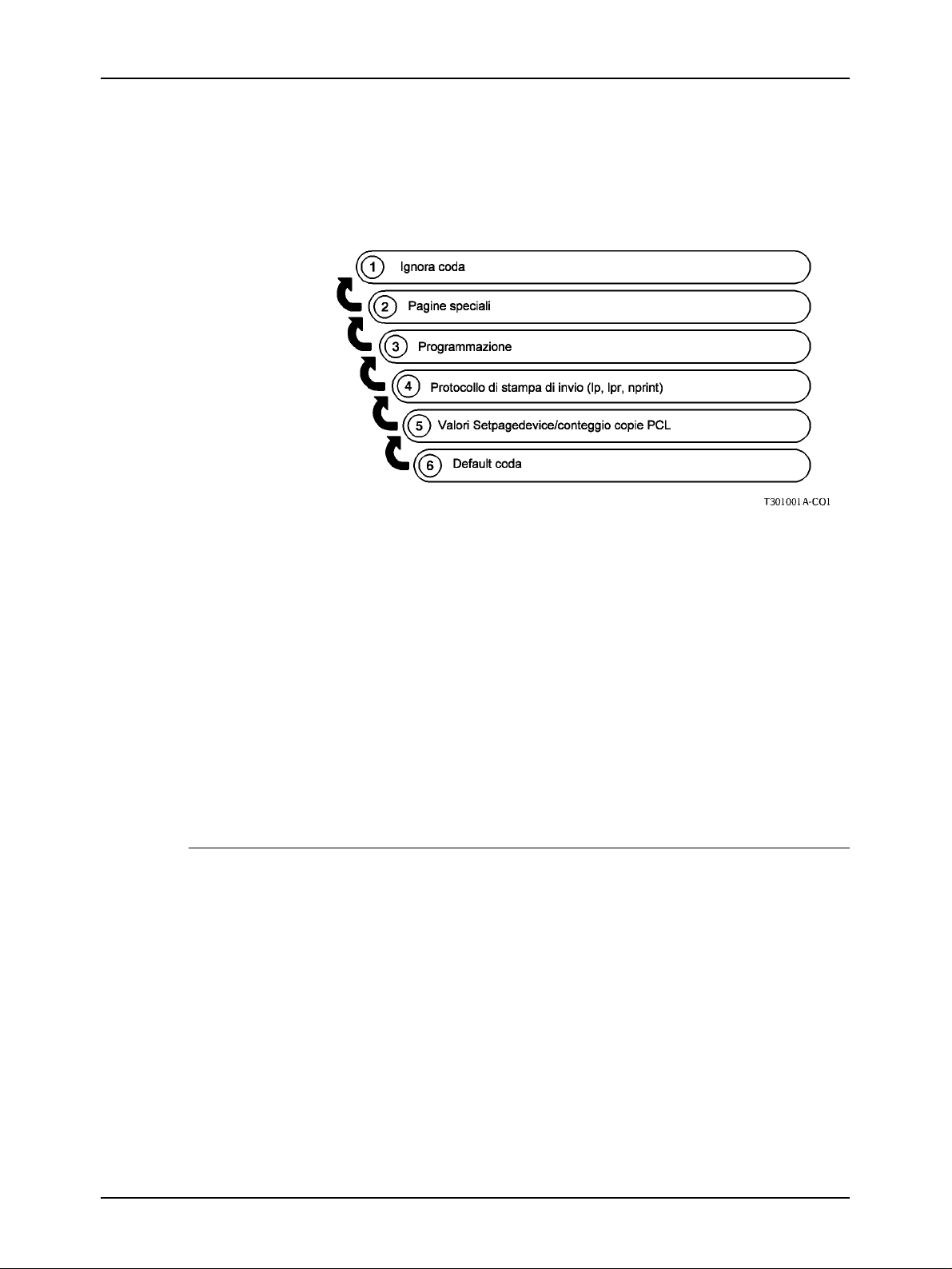 1 Ignora coda

2 Pagine speciali

3 Programmazione

4 Protocollo di stampa di invio (lp, lpr, nprint)

5 Valori Setpagedevice/conteggio copie PCL

6 Default coda

T301001A-CO1